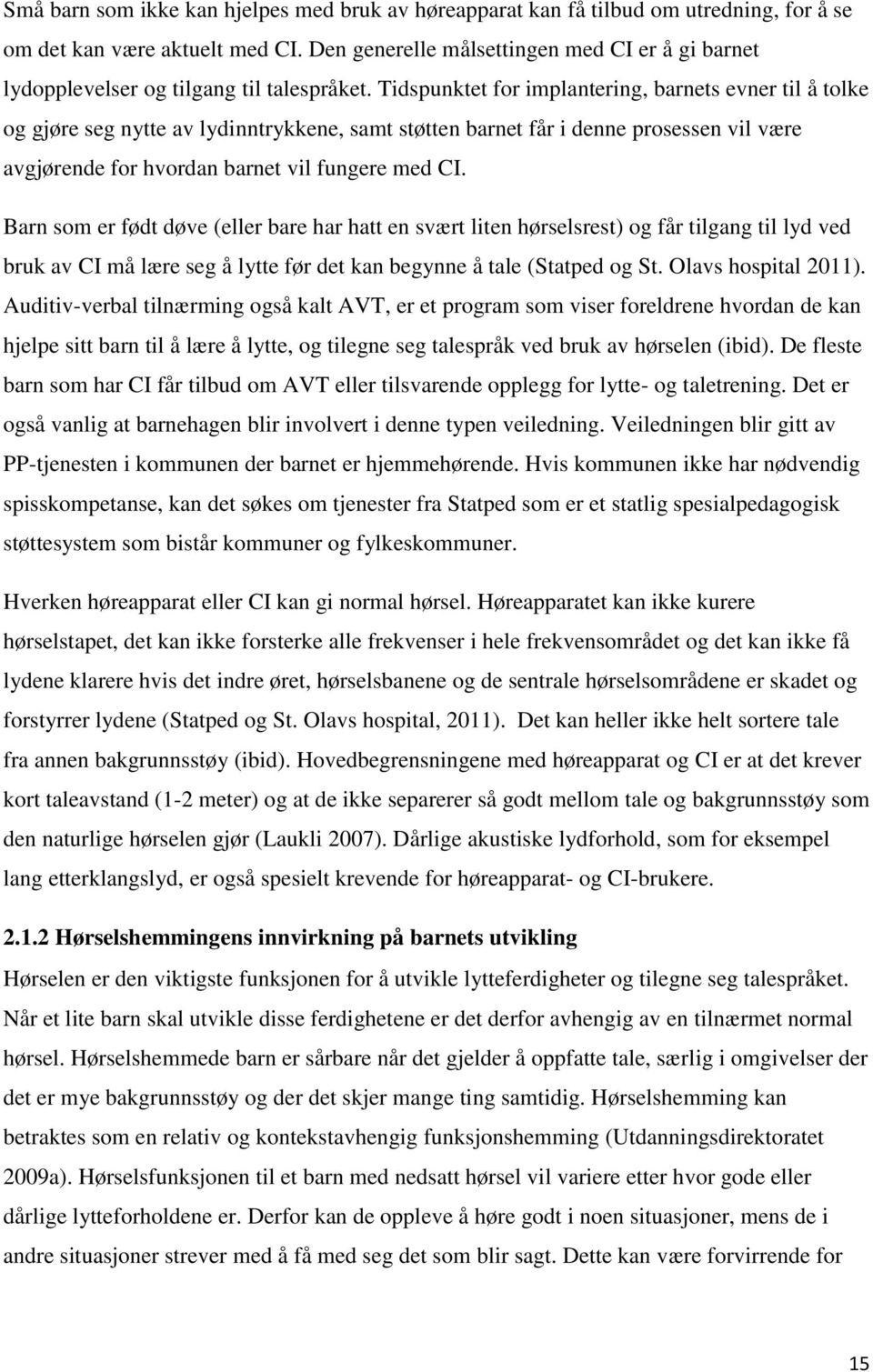 Små barn som ikke kan hjelpes med bruk av høreapparat kan få tilbud om utredning, for å se om det kan være aktuelt med CI. Den generelle målsettingen med CI er å gi barnet lydopplevelser og tilgang til talespråket. Tidspunktet for implantering, barnets evner til å tolke og gjøre seg nytte av lydinntrykkene, samt støtten barnet får i denne prosessen vil være avgjørende for hvordan barnet vil fungere med CI.

Barn som er født døve (eller bare har hatt en svært liten hørselsrest) og får tilgang til lyd ved bruk av CI må lære seg å lytte før det kan begynne å tale (Statped og St. Olavs hospital 2011). Auditiv-verbal tilnærming også kalt AVT, er et program som viser foreldrene hvordan de kan hjelpe sitt barn til å lære å lytte, og tilegne seg talespråk ved bruk av hørselen (ibid). De fleste barn som har CI får tilbud om AVT eller tilsvarende opplegg for lytte- og taletrening. Det er også vanlig at barnehagen blir involvert i denne typen veiledning. Veiledningen blir gitt av PP-tjenesten i kommunen der barnet er hjemmehørende. Hvis kommunen ikke har nødvendig spisskompetanse, kan det søkes om tjenester fra Statped som er et statlig spesialpedagogisk støttesystem som bistår kommuner og fylkeskommuner.

Hverken høreapparat eller CI kan gi normal hørsel. Høreapparatet kan ikke kurere hørselstapet, det kan ikke forsterke alle frekvenser i hele frekvensområdet og det kan ikke få lydene klarere hvis det indre øret, hørselsbanene og de sentrale hørselsområdene er skadet og forstyrrer lydene (Statped og St. Olavs hospital, 2011). Det kan heller ikke helt sortere tale fra annen bakgrunnsstøy (ibid). Hovedbegrensningene med høreapparat og CI er at det krever kort taleavstand (1-2 meter) og at de ikke separerer så godt mellom tale og bakgrunnsstøy som den naturlige hørselen gjør (Laukli 2007). Dårlige akustiske lydforhold, som for eksempel lang etterklangslyd, er også spesielt krevende for høreapparat- og CI-brukere.

2.1.2 Hørselshemmingens innvirkning på barnets utvikling

Hørselen er den viktigste funksjonen for å utvikle lytteferdigheter og tilegne seg talespråket. Når et lite barn skal utvikle disse ferdighetene er det derfor avhengig av en tilnærmet normal hørsel. Hørselshemmede barn er sårbare når det gjelder å oppfatte tale, særlig i omgivelser der det er mye bakgrunnsstøy og der det skjer mange ting samtidig. Hørselshemming kan betraktes som en relativ og kontekstavhengig funksjonshemming (Utdanningsdirektoratet 2009a). Hørselsfunksjonen til et barn med nedsatt hørsel vil variere etter hvor gode eller dårlige lytteforholdene er. Derfor kan de oppleve å høre godt i noen situasjoner, mens de i andre situasjoner strever med å få med seg det som blir sagt. Dette kan være forvirrende for

15